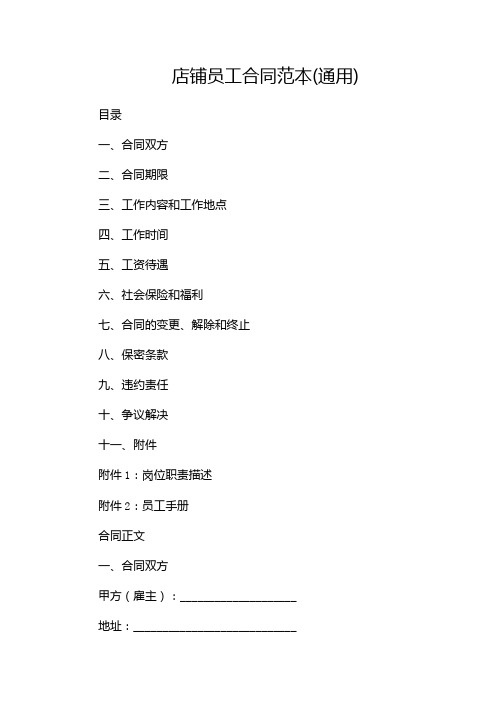 店铺员工合同范本(通用)

目录

一、合同双方

二、合同期限

三、工作内容和工作地点

四、工作时间

五、工资待遇

六、社会保险和福利

七、合同的变更、解除和终止

八、保密条款

九、违约责任

十、争议解决

十一、附件

附件 1：岗位职责描述

附件 2：员工手册

合同正文

一、合同双方

甲方（雇主）：____________________

地址：____________________________